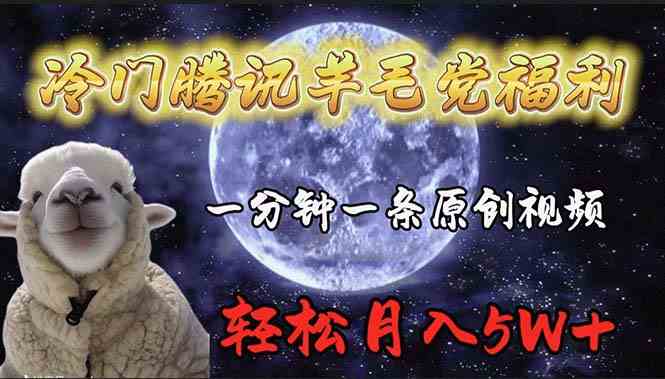 冷门腾讯羊毛党福利

一分钟一条原创视频

轻松月入5W+